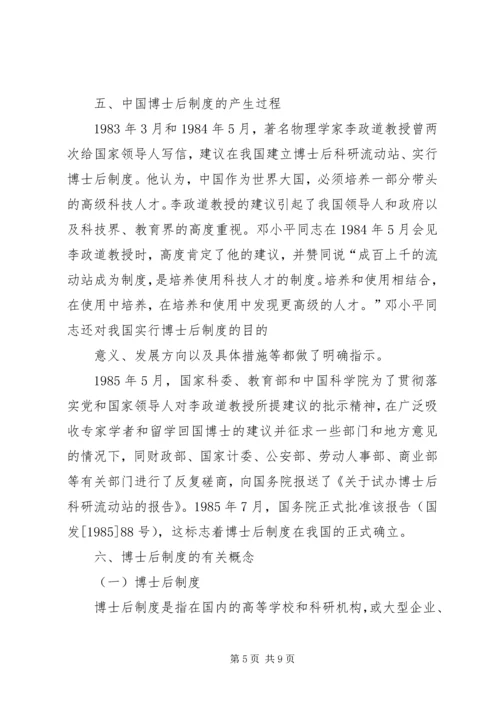 五、中国博士后制度的产生过程

1983 年 3 月和 1984 年 5 月，著名物理学家李政道教授曾两次给国家领导人写信，建议在我国建立博士后科研流动站、实行博士后制度。他认为，中国作为世界大国，必须培养一部分带头的高级科技人才。李政道教授的建议引起了我国领导人和政府以及科技界、教育界的高度重视。邓小平同志在 1984 年 5 月会见李政道教授时，高度肯定了他的建议，并赞同说“成百上千的流动站成为制度，是培养使用科技人才的制度。培养和使用相结合，在使用中培养，在培养和使用中发现更高级的人才。”邓小平同志还对我国实行博士后制度的目的

意义、发展方向以及具体措施等都做了明确指示。

1985 年 5 月，国家科委、教育部和中国科学院为了贯彻落实党和国家领导人对李政道教授所提建议的批示精神，在广泛吸收专家学者和留学回国博士的建议并征求一些部门和地方意见的情况下，同财政部、国家计委、公安部、劳动人事部、商业部等有关部门进行了反复磋商，向国务院报送了《关于试办博士后科研流动站的报告》。1985 年 7 月，国务院正式批准该报告（国发[1985]88 号），这标志着博士后制度在我国的正式确立。

六、博士后制度的有关概念

（一）博士后制度

博士后制度是指在国内的高等学校和科研机构，或大型企业、

第 5 页 共 9 页